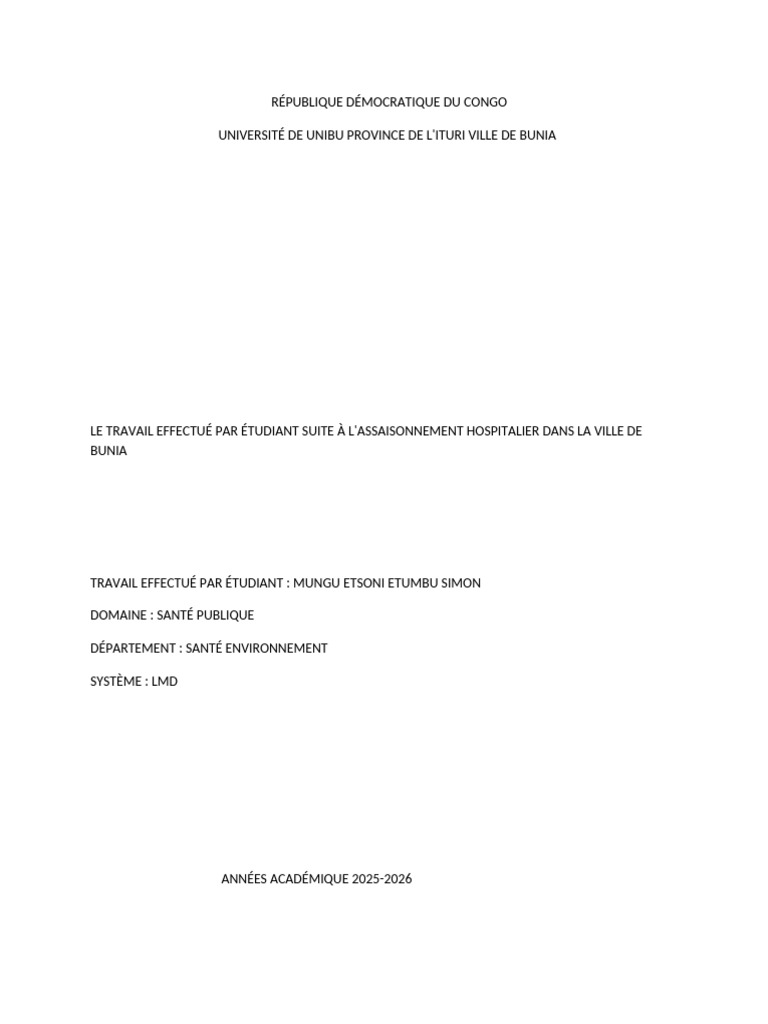 RÉPUBLIQUE DÉMOCRATIQUE DU CONGO

UNIVERSITÉ DE UNIBU PROVINCE DE L'ITURI VILLE DE BUNIA

LE TRAVAIL EFFECTUÉ PAR ÉTUDIANT SUITE À L'ASSAISONNEMENT HOSPITALIER DANS LA VILLE DE BUNIA

TRAVAIL EFFECTUÉ PAR ÉTUDIANT : MUNGU ETSONI ETUMBU SIMON

DOMAINE : SANTÉ PUBLIQUE

DÉPARTEMENT : SANTÉ ENVIRONNEMENT

SYSTÈME : LMD

ANNÉES ACADÉMIQUE 2025-2026